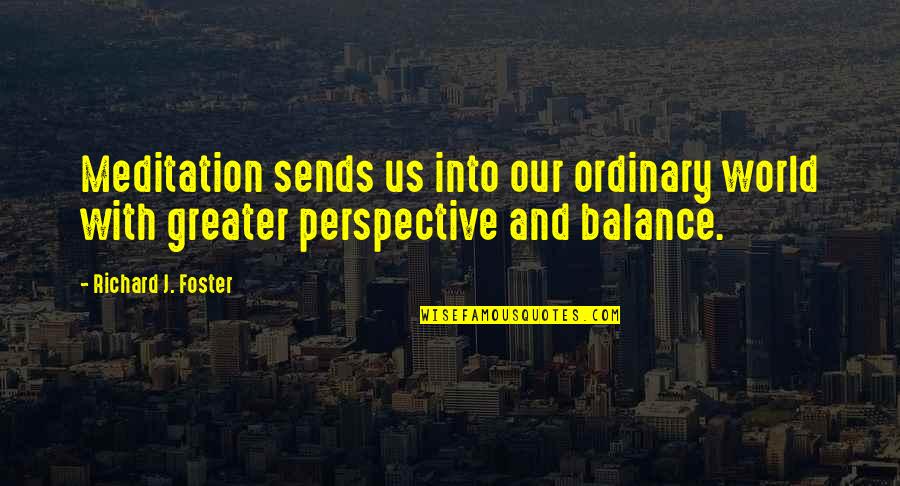 Meditation sends us into our ordinary world with greater perspective and balance.

- Richard J. Foster

WISEFAMOUSQUOTES.COM